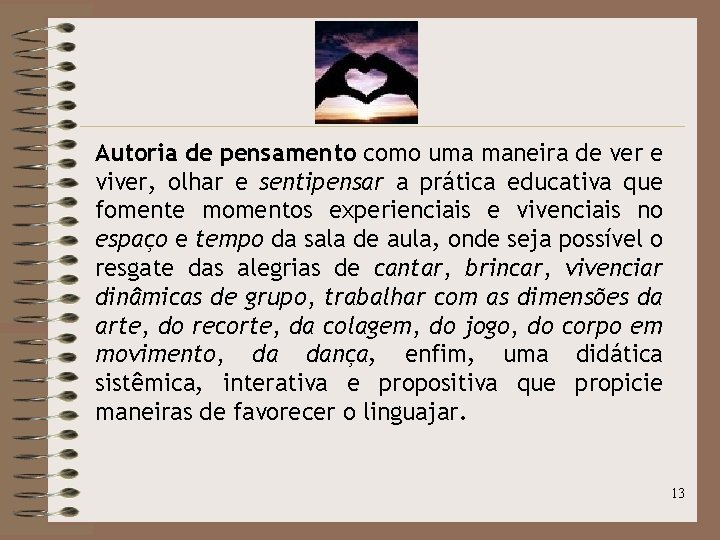 Autoria de pensamento como uma maneira de ver e viver, olhar e sentipensar a prática educativa que fomente momentos experienciais e vivenciais no espaço e tempo da sala de aula, onde seja possível o resgate das alegrias de cantar, brincar, vivenciar dinâmicas de grupo, trabalhar com as dimensões da arte, do recorte, da colagem, do jogo, do corpo em movimento, da dança, enfim, uma didática sistêmica, interativa e propositiva que propicie maneiras de favorecer o linguajar.

13